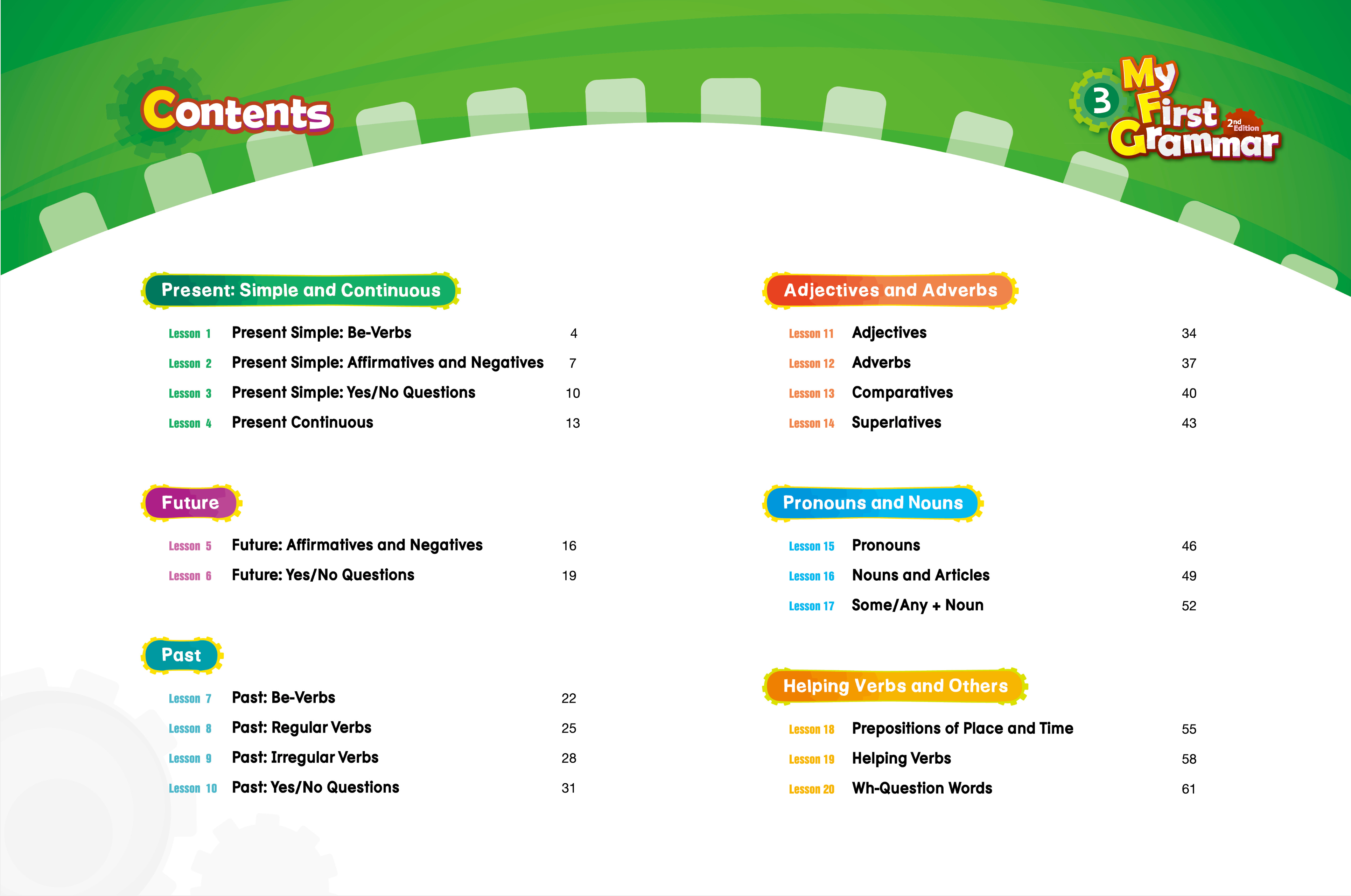 Contents

3 My First Grammar 2nd Edition

Present: Simple and Continuous

Lesson 1 Present Simple: Be-Verbs 4
Lesson 2 Present Simple: Affirmatives and Negatives 7
Lesson 3 Present Simple: Yes/No Questions 10
Lesson 4 Present Continuous 13

Future

Lesson 5 Future: Affirmatives and Negatives 16
Lesson 6 Future: Yes/No Questions 19

Past

Lesson 7 Past: Be-Verbs 22
Lesson 8 Past: Regular Verbs 25
Lesson 9 Past: Irregular Verbs 28
Lesson 10 Past: Yes/No Questions 31

Adjectives and Adverbs

Lesson 11 Adjectives 34
Lesson 12 Adverbs 37
Lesson 13 Comparatives 40
Lesson 14 Superlatives 43

Pronouns and Nouns

Lesson 15 Pronouns 46
Lesson 16 Nouns and Articles 49
Lesson 17 Some/Any + Noun 52

Helping Verbs and Others

Lesson 18 Prepositions of Place and Time 55
Lesson 19 Helping Verbs 58
Lesson 20 Wh-Question Words 61